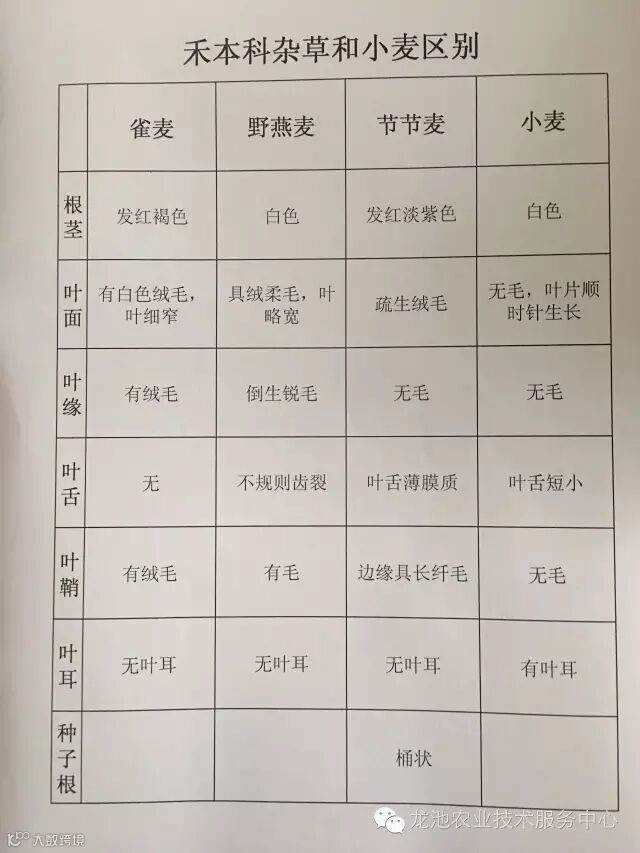 禾本科杂草和小麦区别

|  | 雀麦 | 野燕麦 | 节节麦 | 小麦 |
|---|---|---|---|---|
| 根茎 | 发红褐色 | 白色 | 发红淡紫色 | 白色 |
| 叶面 | 有白色绒毛，叶细窄 | 具绒柔毛，叶略宽 | 疏生绒毛 | 无毛，叶片顺时针生长 |
| 叶缘 | 有绒毛 | 倒生锐毛 | 无毛 | 无毛 |
| 叶舌 | 无 | 不规则齿裂 | 叶舌薄膜质 | 叶舌短小 |
| 叶鞘 | 有绒毛 | 有毛 | 边缘具长纤毛 | 无毛 |
| 叶耳 | 无叶耳 | 无叶耳 | 无叶耳 | 有叶耳 |
| 种子根 |  |  | 桶状 |  |

龙池农业技术服务中心

大数跨境